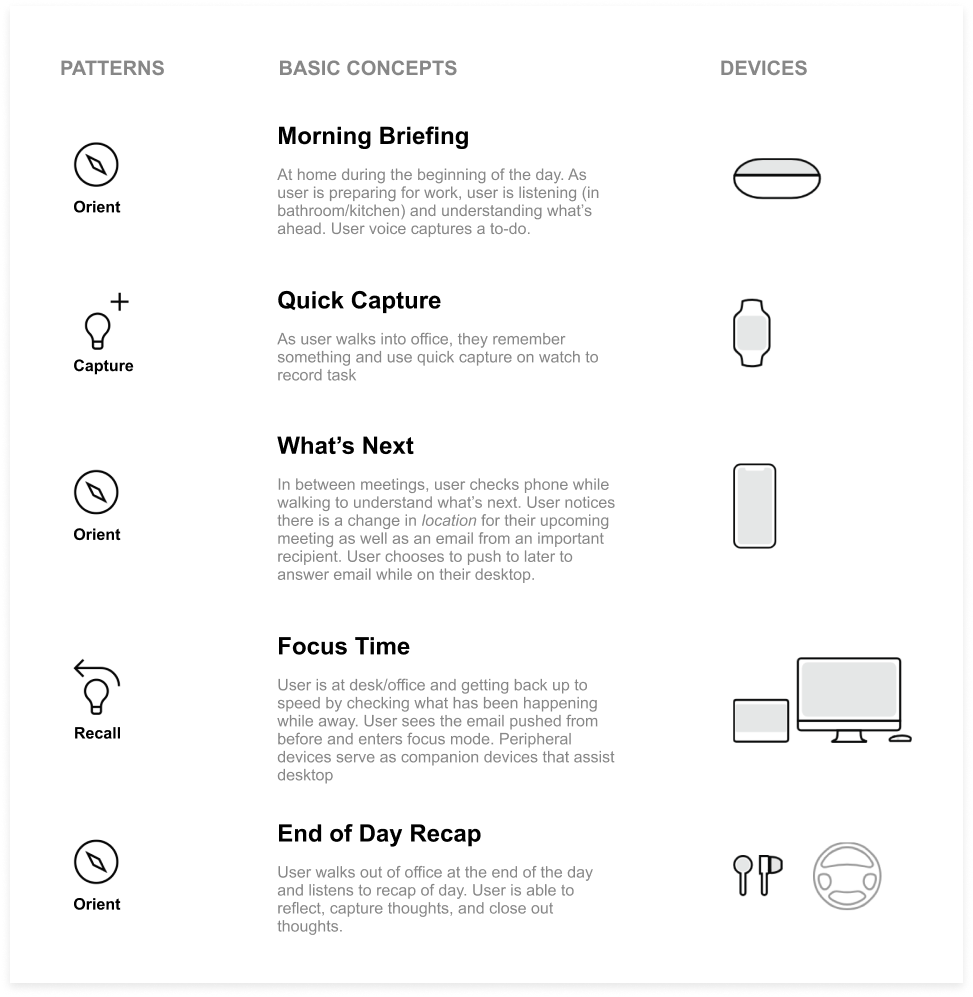 PATTERNS

BASIC CONCEPTS

DEVICES

Orient

Morning Briefing

At home during the beginning of the day. As user is preparing for work, user is listening (in bathroom/kitchen) and understanding what's ahead. User voice captures a to-do.

Capture

Quick Capture

As user walks into office, they remember something and use quick capture on watch to record task

Orient

What's Next

In between meetings, user checks phone while walking to understand what's next. User notices there is a change in location for their upcoming meeting as well as an email from an important recipient. User chooses to push to later to answer email while on their desktop.

Recall

Focus Time

User is at desk/office and getting back up to speed by checking what has been happening while away. User sees the email pushed from before and enters focus mode. Peripheral devices serve as companion devices that assist desktop

Orient

End of Day Recap

User walks out of office at the end of the day and listens to recap of day. User is able to reflect, capture thoughts, and close out thoughts.